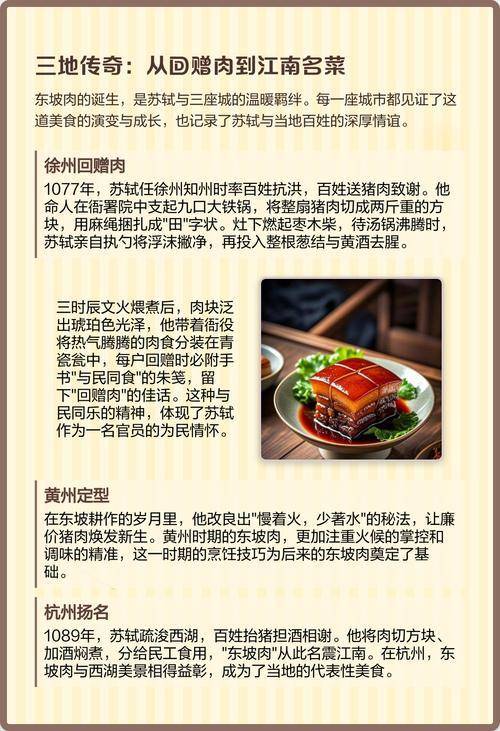 三地传奇：从回赠肉到江南名菜

东坡肉的诞生，是苏轼与三座城的温暖羁绊。每一座城市都见证了这道美食的演变与成长，也记录了苏轼与当地百姓的深厚情谊。

徐州回赠肉

1077年，苏轼任徐州知州时率百姓抗洪，百姓送猪肉致谢。他命人在衙署院中支起九口大铁锅，将整扇猪肉切成两斤重的方块，用麻绳捆扎成"田"字状。灶下燃起枣木柴，待汤锅沸腾时，苏轼亲自执勺将浮沫撇净，再投入整根葱结与黄酒去腥。

三时辰文火煨煮后，肉块泛出琥珀色光泽，他带着衙役将热气腾腾的肉食分装在青瓷瓮中，每户回赠时必附手书"与民同食"的朱笺，留下"回赠肉"的佳话。这种与民同乐的精神，体现了苏轼作为一名官员的为民情怀。

黄州定型

在东坡耕作的岁月里，他改良出"慢着火，少著水"的秘法，让廉价猪肉焕发新生。黄州时期的东坡肉，更加注重火候的掌控和调味的精准，这一时期的烹饪技巧为后来的东坡肉奠定了基础。

杭州扬名

1089年，苏轼疏浚西湖，百姓抬猪担酒相谢。他将肉切方块、加酒焖煮，分给民工食用，"东坡肉"从此名震江南。在杭州，东坡肉与西湖美景相得益彰，成为了当地的代表性美食。